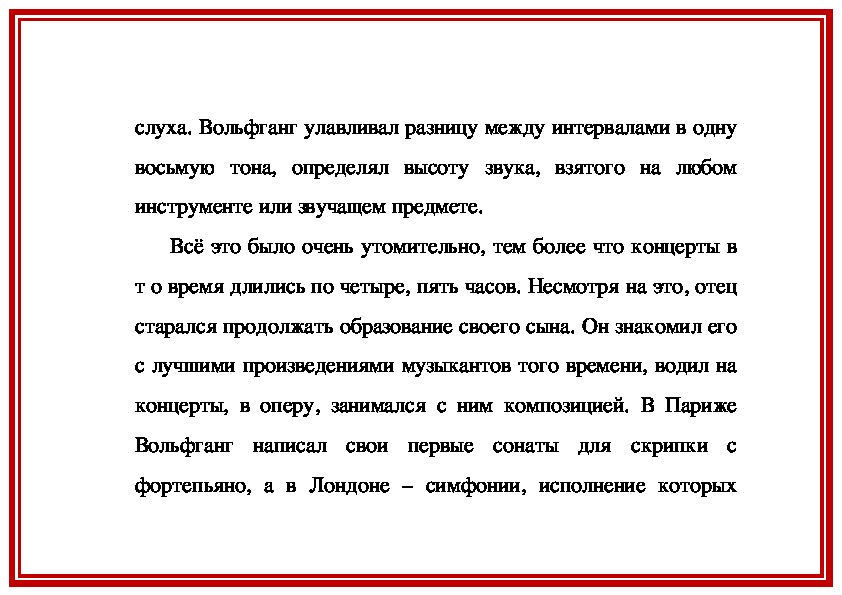 слуха. Вольфганг улавливал разницу между интервалами в одну восьмую тона, определял высоту звука, взятого на любом инструменте или звучащем предмете.

Всё это было очень утомительно, тем более что концерты в т о время длились по четыре, пять часов. Несмотря на это, отец старался продолжать образование своего сына. Он знакомил его с лучшими произведениями музыкантов того времени, водил на концерты, в оперу, занимался с ним композицией. В Париже Вольфганг написал свои первые сонаты для скрипки с фортепьяно, а в Лондоне – симфонии, исполнение которых